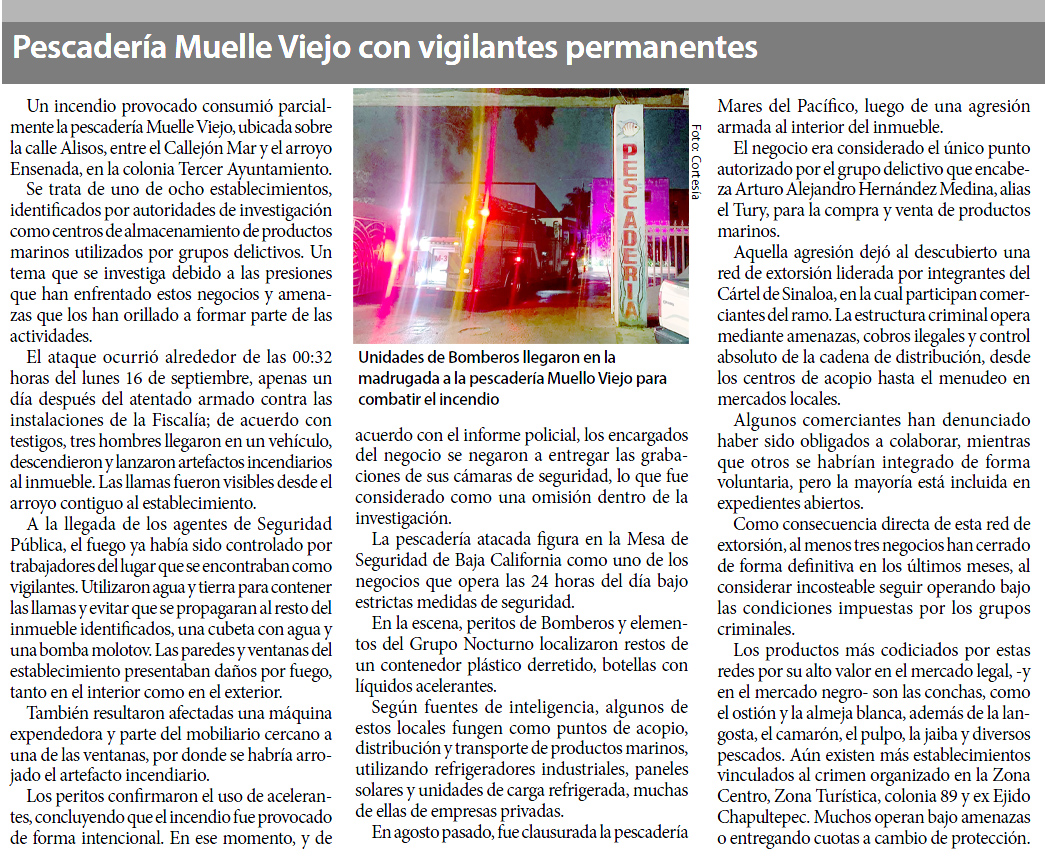 Pescadería Muelle Viejo con vigilantes permanentes

Un incendio provocado consumió parcialmente la pescadería Muelle Viejo, ubicada sobre la calle Alisos, entre el Callejón Mar y el arroyo Ensenada, en la colonia Tercer Ayuntamiento.

Se trata de uno de ocho establecimientos, identificados por autoridades de investigación como centros de almacenamiento de productos marinos utilizados por grupos delictivos. Un tema que se investiga debido a las presiones que han enfrentado estos negocios y amenazas que los han orillado a formar parte de las actividades.

El ataque ocurrió alrededor de las 00:32 horas del lunes 16 de septiembre, apenas un día después del atentado armado contra las instalaciones de la Fiscalía; de acuerdo con testigos, tres hombres llegaron en un vehículo, descendieron y lanzaron artefactos incendiarios al inmueble. Las llamas fueron visibles desde el arroyo contiguo al establecimiento.

A la llegada de los agentes de Seguridad Pública, el fuego ya había sido controlado por trabajadores del lugar que se encontraban como vigilantes. Utilizaron agua y tierra para contener las llamas y evitar que se propagaran al resto del inmueble identificados, una cubeta con agua y una bomba molotov. Las paredes y ventanas del establecimiento presentaban daños por fuego, tanto en el interior como en el exterior.

También resultaron afectadas una máquina expendedora y parte del mobiliario cercano a una de las ventanas, por donde se habría arrojado el artefacto incendiario.

Los peritos confirmaron el uso de acelerantes, concluyendo que el incendio fue provocado de forma intencional. En ese momento, y de

PESCADERIA

Foto: Cortesía

Unidades de Bomberos llegaron en la madrugada a la pescadería Muello Viejo para combatir el incendio

acuerdo con el informe policial, los encargados del negocio se negaron a entregar las grabaciones de sus cámaras de seguridad, lo que fue considerado como una omisión dentro de la investigación.

La pescadería atacada figura en la Mesa de Seguridad de Baja California como uno de los negocios que opera las 24 horas del día bajo estrictas medidas de seguridad.

En la escena, peritos de Bomberos y elementos del Grupo Nocturno localizaron restos de un contenedor plástico derretido, botellas con líquidos acelerantes.

Según fuentes de inteligencia, algunos de estos locales fungen como puntos de acopio, distribución y transporte de productos marinos, utilizando refrigeradores industriales, paneles solares y unidades de carga refrigerada, muchas de ellas de empresas privadas.

En agosto pasado, fue clausurada la pescadería Mares del Pacífico, luego de una agresión armada al interior del inmueble.

El negocio era considerado el único punto autorizado por el grupo delictivo que encabeza Arturo Alejandro Hernández Medina, alias el Tury, para la compra y venta de productos marinos.

Aquella agresión dejó al descubierto una red de extorsión liderada por integrantes del Cártel de Sinaloa, en la cual participan comerciantes del ramo. La estructura criminal opera mediante amenazas, cobros ilegales y control absoluto de la cadena de distribución, desde los centros de acopio hasta el menudeo en mercados locales.

Algunos comerciantes han denunciado haber sido obligados a colaborar, mientras que otros se habrían integrado de forma voluntaria, pero la mayoría está incluida en expedientes abiertos.

Como consecuencia directa de esta red de extorsión, al menos tres negocios han cerrado de forma definitiva en los últimos meses, al considerar incosteable seguir operando bajo las condiciones impuestas por los grupos criminales.

Los productos más codiciados por estas redes por su alto valor en el mercado legal, -y en el mercado negro- son las conchas, como el ostión y la almeja blanca, además de la langosta, el camarón, el pulpo, la jaiba y diversos pescados. Aún existen más establecimientos vinculados al crimen organizado en la Zona Centro, Zona Turística, colonia 89 y ex Ejido Chapultepec. Muchos operan bajo amenazas o entregando cuotas a cambio de protección.